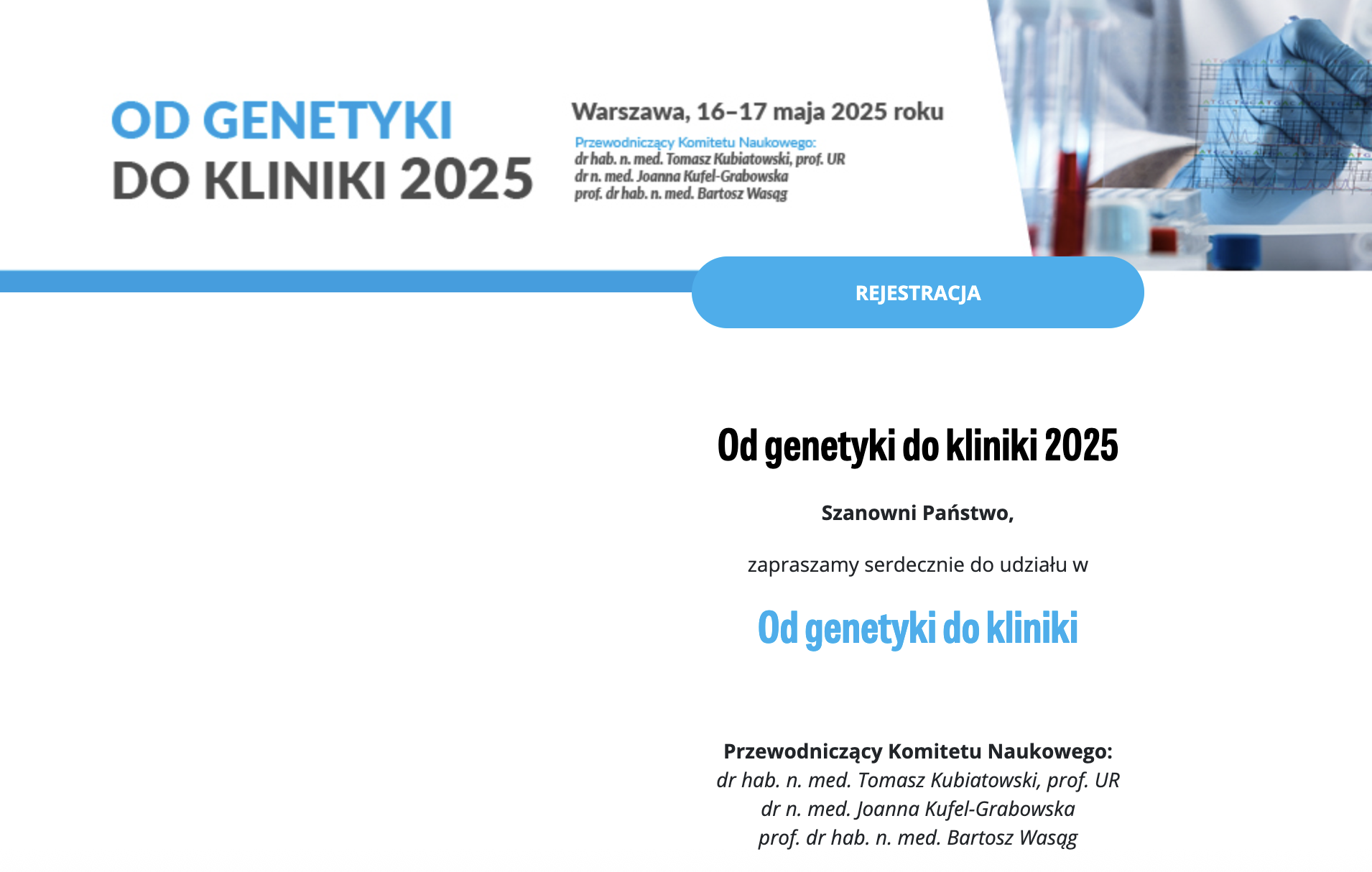 OD GENETYKI
DO KLINIKI 2025

Warszawa, 16–17 maja 2025 roku

Przewodniczący Komitetu Naukowego:
dr hab. n. med. Tomasz Kubiatowski, prof. UR
dr n. med. Joanna Kufel-Grabowska
prof. dr hab. n. med. Bartosz Wasąg

REJESTRACJA

Od genetyki do kliniki 2025

Szanowni Państwo,

zapraszamy serdecznie do udziału w

Od genetyki do kliniki

Przewodniczący Komitetu Naukowego:
dr hab. n. med. Tomasz Kubiatowski, prof. UR
dr n. med. Joanna Kufel-Grabowska
prof. dr hab. n. med. Bartosz Wasąg